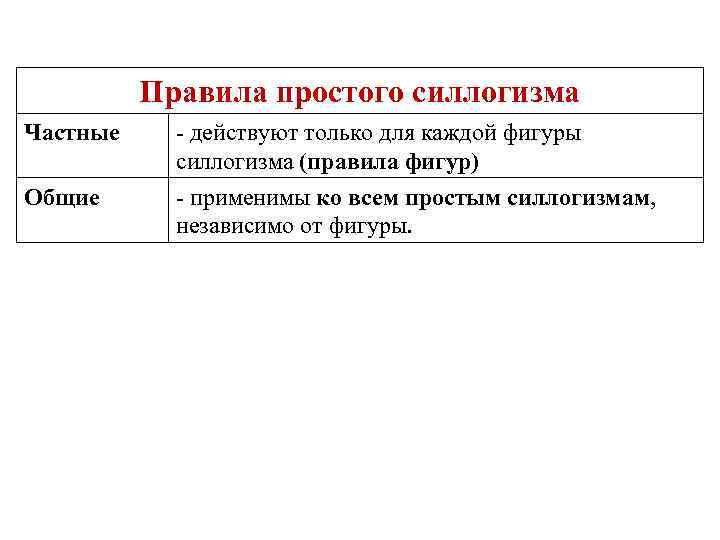 | Правила простого силлогизма | |
|---|---|
| Частные | - действуют только для каждой фигуры силлогизма (правила фигур) |
| Общие | - применимы ко всем простым силлогизмам, независимо от фигуры. |